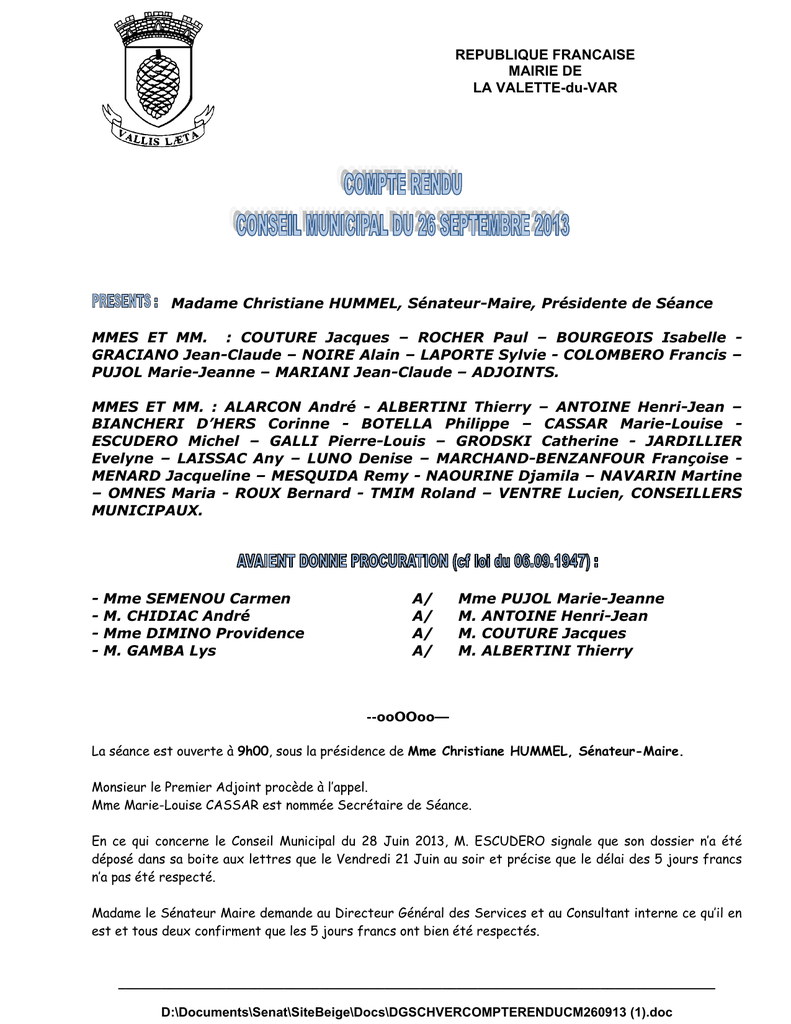 VALLIS LÆTA

REPUBLIQUE FRANCAISE
MAIRIE DE
LA VALETTE-du-VAR

COMPTE RENDU
CONSEIL MUNICIPAL DU 26 SEPTEMBRE 2013

PRESENTS : Madame Christiane HUMMEL, Sénateur-Maire, Présidente de Séance

MMES ET MM. : COUTURE Jacques – ROCHER Paul – BOURGEOIS Isabelle - GRACIANO Jean-Claude – NOIRE Alain – LAPORTE Sylvie - COLOMBERO Francis – PUJOL Marie-Jeanne – MARIANI Jean-Claude – ADJOINTS.

MMES ET MM. : ALARCON André - ALBERTINI Thierry – ANTOINE Henri-Jean – BIANCHERI D'HERS Corinne - BOTELLA Philippe – CASSAR Marie-Louise - ESCUDERO Michel – GALLI Pierre-Louis – GRODSKI Catherine - JARDILLIER Evelyne – LAISSAC Any – LUNO Denise – MARCHAND-BENZANFOUR Françoise - MENARD Jacqueline – MESQUIDA Remy - NAOURINE Djamila – NAVARIN Martine – OMNES Maria - ROUX Bernard - TMIM Roland – VENTRE Lucien, CONSEILLERS MUNICIPAUX.

AVAIENT DONNE PROCURATION (cf loi du 06.09.1947) :

- Mme SEMENOU Carmen A/ Mme PUJOL Marie-Jeanne
- M. CHIDIAC André A/ M. ANTOINE Henri-Jean
- Mme DIMINO Providence A/ M. COUTURE Jacques
- M. GAMBA Lys A/ M. ALBERTINI Thierry

--ooOOoo—

La séance est ouverte à 9h00, sous la présidence de Mme Christiane HUMMEL, Sénateur-Maire.

Monsieur le Premier Adjoint procède à l'appel.
Mme Marie-Louise CASSAR est nommée Secrétaire de Séance.

En ce qui concerne le Conseil Municipal du 28 Juin 2013, M. ESCUDERO signale que son dossier n'a été déposé dans sa boite aux lettres que le Vendredi 21 Juin au soir et précise que le délai des 5 jours francs n'a pas été respecté.

Madame le Sénateur Maire demande au Directeur Général des Services et au Consultant interne ce qu'il en est et tous deux confirment que les 5 jours francs ont bien été respectés.

D:\Documents\Senat\SiteBeige\Docs\DGSCHVERCOMPTERENDUCM260913 (1).doc